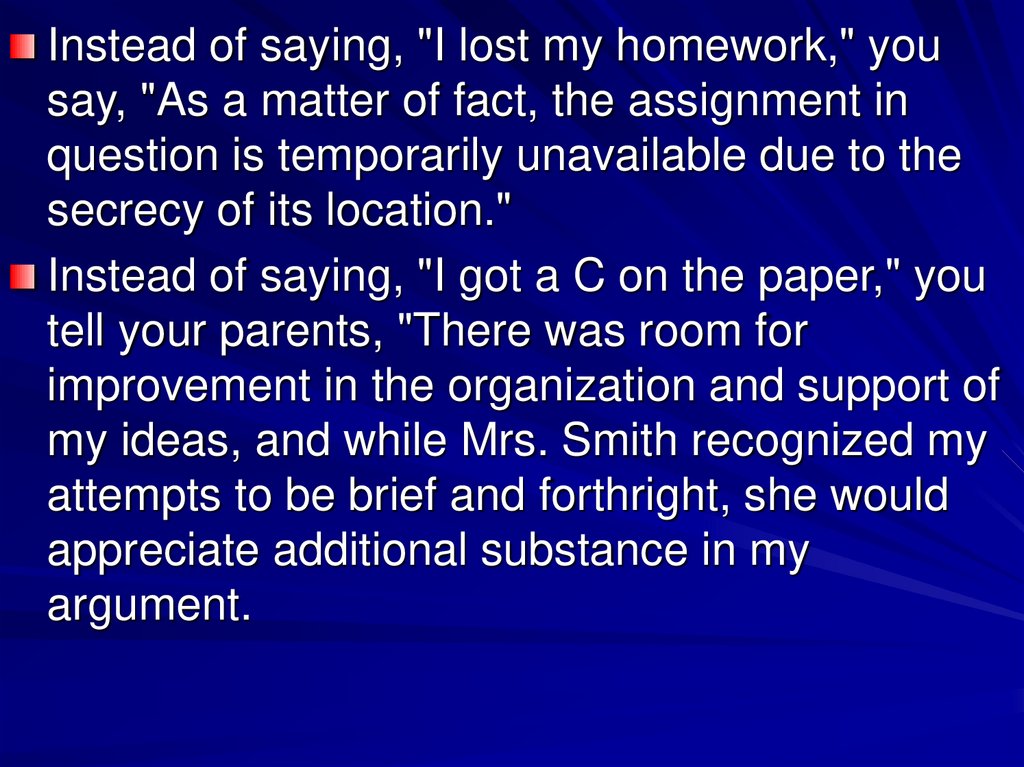 • Instead of saying, "I lost my homework," you say, "As a matter of fact, the assignment in question is temporarily unavailable due to the secrecy of its location."

• Instead of saying, "I got a C on the paper," you tell your parents, "There was room for improvement in the organization and support of my ideas, and while Mrs. Smith recognized my attempts to be brief and forthright, she would appreciate additional substance in my argument.